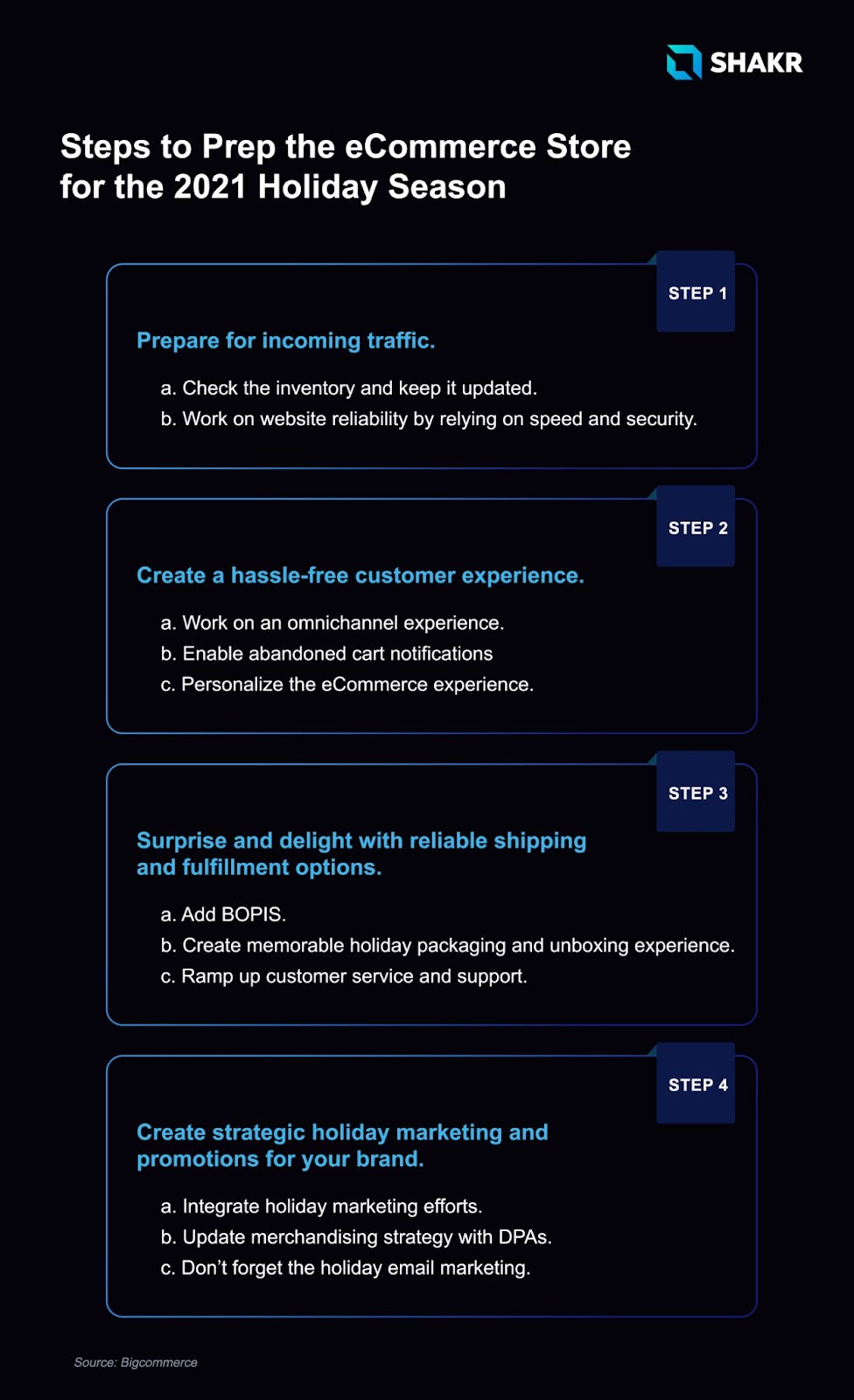 SHAKR

Steps to Prep the eCommerce Store for the 2021 Holiday Season

STEP 1

Prepare for incoming traffic.

a. Check the inventory and keep it updated.
b. Work on website reliability by relying on speed and security.

STEP 2

Create a hassle-free customer experience.

a. Work on an omnichannel experience.
b. Enable abandoned cart notifications
c. Personalize the eCommerce experience.

STEP 3

Surprise and delight with reliable shipping and fulfillment options.

a. Add BOPIS.
b. Create memorable holiday packaging and unboxing experience.
c. Ramp up customer service and support.

STEP 4

Create strategic holiday marketing and promotions for your brand.

a. Integrate holiday marketing efforts.
b. Update merchandising strategy with DPAs.
c. Don't forget the holiday email marketing.

Source: Bigcommerce